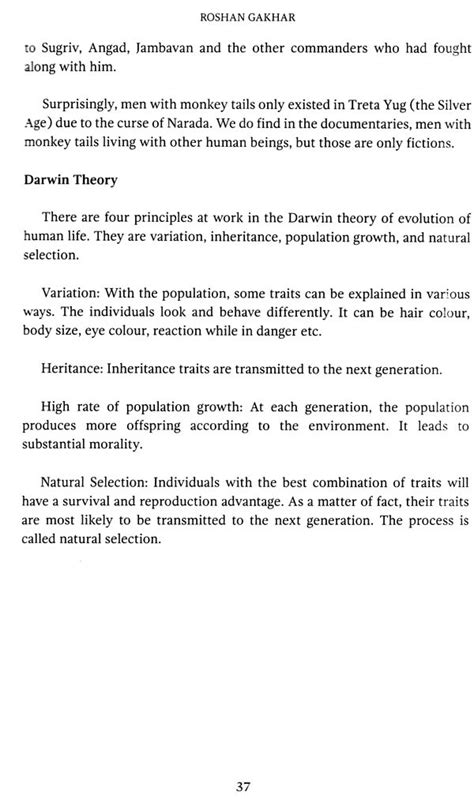 ROSHAN GAKHAR

to Sugriv, Angad, Jambavan and the other commanders who had fought along with him.

Surprisingly, men with monkey tails only existed in Treta Yug (the Silver Age) due to the curse of Narada. We do find in the documentaries, men with monkey tails living with other human beings, but those are only fictions.

Darwin Theory

There are four principles at work in the Darwin theory of evolution of human life. They are variation, inheritance, population growth, and natural selection.

Variation: With the population, some traits can be explained in various ways. The individuals look and behave differently. It can be hair colour, body size, eye colour, reaction while in danger etc.

Heritance: Inheritance traits are transmitted to the next generation.

High rate of population growth: At each generation, the population produces more offspring according to the environment. It leads to substantial morality.

Natural Selection: Individuals with the best combination of traits will have a survival and reproduction advantage. As a matter of fact, their traits are most likely to be transmitted to the next generation. The process is called natural selection.

37